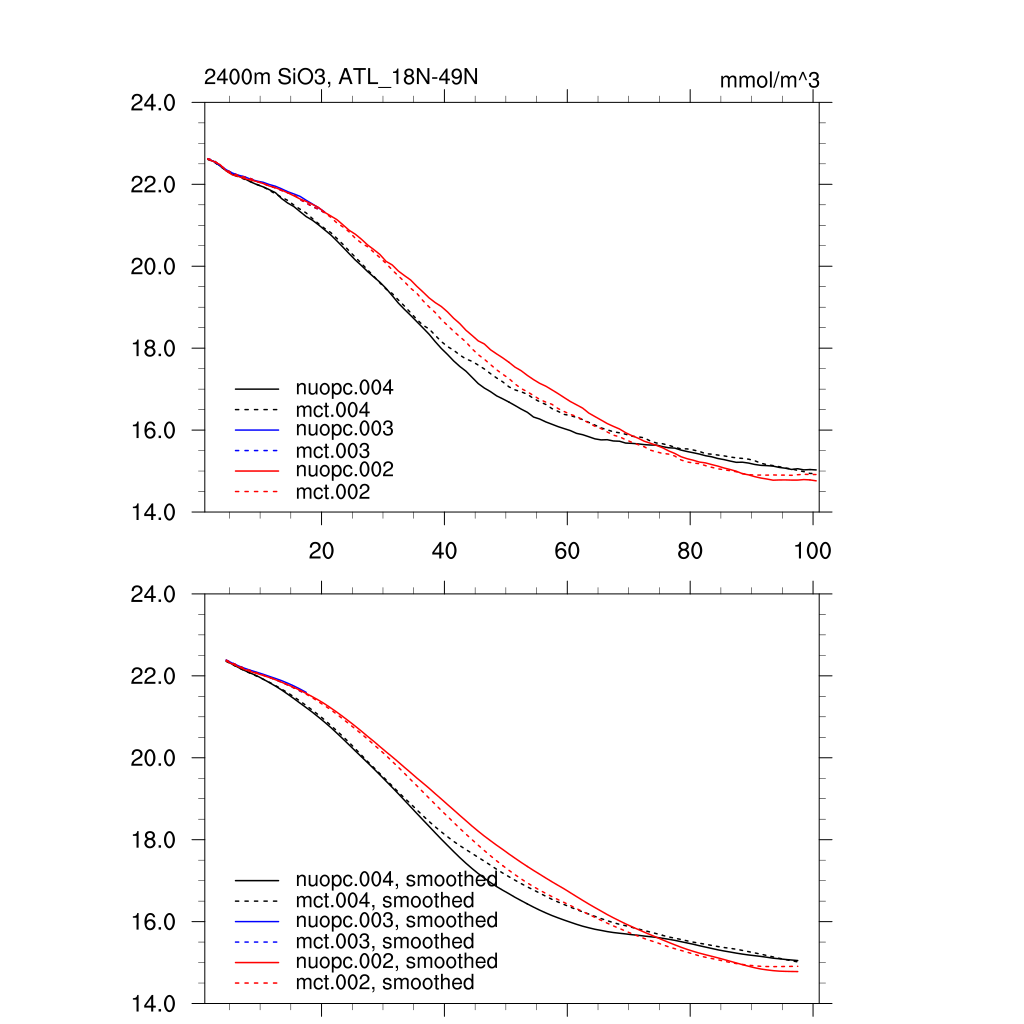 2400m SiO3, ATL_18N-49N

mmol/m^3

24.0
22.0
20.0
18.0
16.0
14.0

nuopc.004
mct.004
nuopc.003
mct.003
nuopc.002
mct.002

20
40
60
80
100

24.0
22.0
20.0
18.0
16.0
14.0

nuopc.004, smoothed
mct.004, smoothed
nuopc.003, smoothed
mct.003, smoothed
nuopc.002, smoothed
mct.002, smoothed